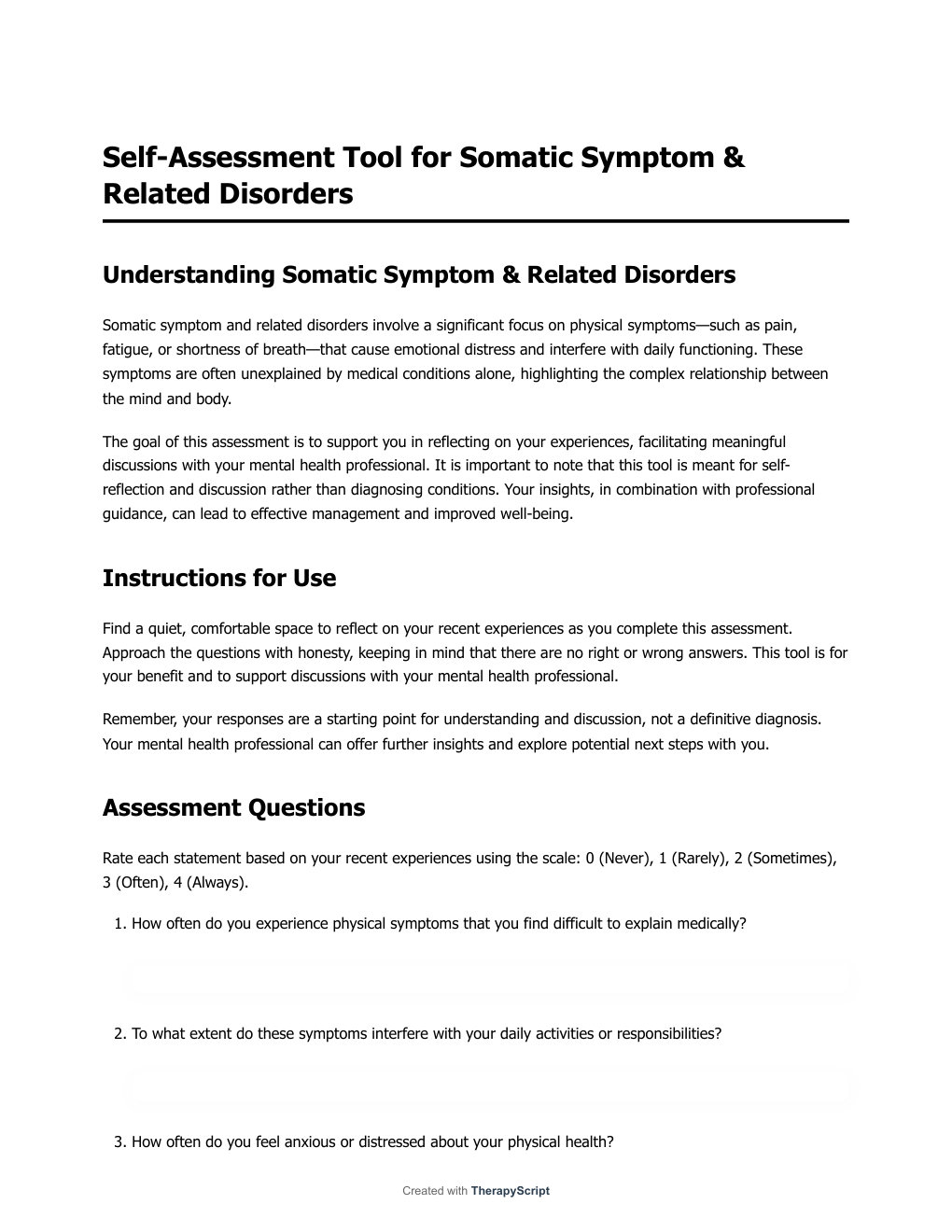 Self-Assessment Tool for Somatic Symptom & Related Disorders

Understanding Somatic Symptom & Related Disorders

Somatic symptom and related disorders involve a significant focus on physical symptoms—such as pain, fatigue, or shortness of breath—that cause emotional distress and interfere with daily functioning. These symptoms are often unexplained by medical conditions alone, highlighting the complex relationship between the mind and body.

The goal of this assessment is to support you in reflecting on your experiences, facilitating meaningful discussions with your mental health professional. It is important to note that this tool is meant for self-reflection and discussion rather than diagnosing conditions. Your insights, in combination with professional guidance, can lead to effective management and improved well-being.

Instructions for Use

Find a quiet, comfortable space to reflect on your recent experiences as you complete this assessment. Approach the questions with honesty, keeping in mind that there are no right or wrong answers. This tool is for your benefit and to support discussions with your mental health professional.

Remember, your responses are a starting point for understanding and discussion, not a definitive diagnosis. Your mental health professional can offer further insights and explore potential next steps with you.

Assessment Questions

Rate each statement based on your recent experiences using the scale: 0 (Never), 1 (Rarely), 2 (Sometimes), 3 (Often), 4 (Always).

1. How often do you experience physical symptoms that you find difficult to explain medically?

2. To what extent do these symptoms interfere with your daily activities or responsibilities?

3. How often do you feel anxious or distressed about your physical health?

Created with TherapyScript